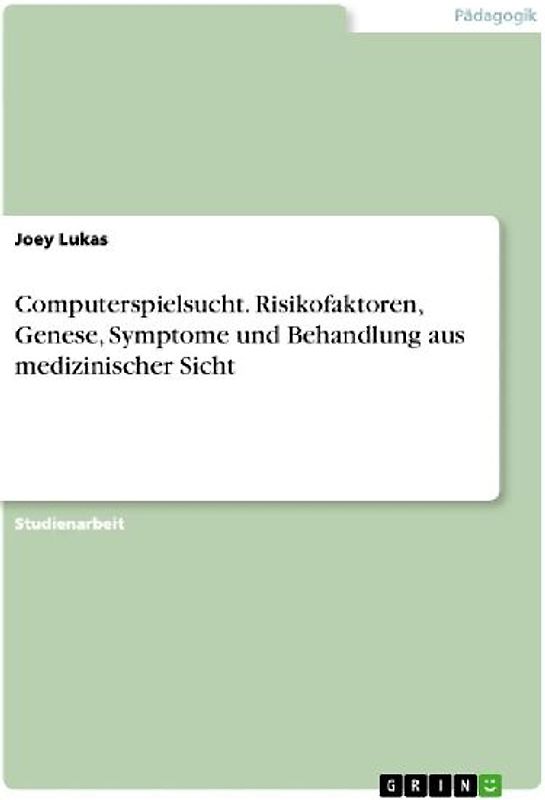 Pädagogik

Joey Lukas

Computerspielsucht. Risikofaktoren, Genese, Symptome und Behandlung aus medizinischer Sicht

Studienarbeit

GRIN